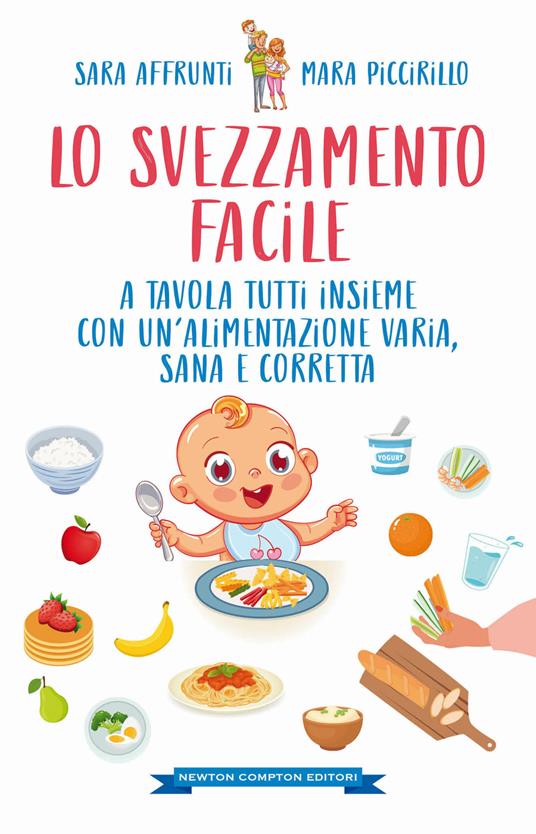 SARA AFFRUNTI MARA PICCIRILLO

LO SVEZZAMENTO FACILE

A TAVOLA TUTTI INSIEME CON UN'ALIMENTAZIONE VARIA, SANA E CORRETTA

YOGURT

NEWTON COMPTON EDITORI